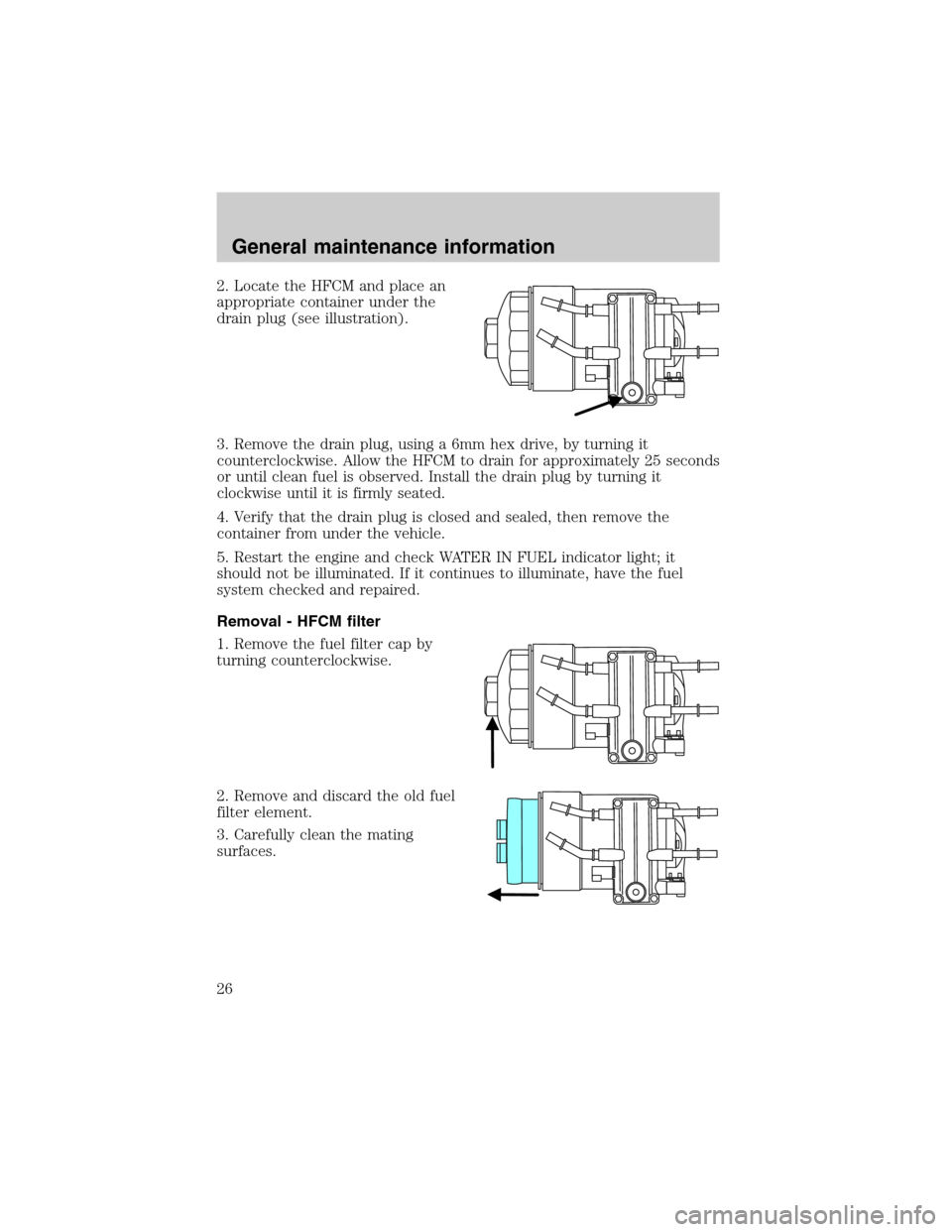 General maintenance information

2. Locate the HFCM and place an appropriate container under the drain plug (see illustration).

3. Remove the drain plug, using a 6mm hex drive, by turning it counterclockwise. Allow the HFCM to drain for approximately 25 seconds or until clean fuel is observed. Install the drain plug by turning it clockwise until it is firmly seated.

4. Verify that the drain plug is closed and sealed, then remove the container from under the vehicle.

5. Restart the engine and check WATER IN FUEL indicator light; it should not be illuminated. If it continues to illuminate, have the fuel system checked and repaired.

Removal - HFCM filter

1. Remove the fuel filter cap by turning counterclockwise.

2. Remove and discard the old fuel filter element.

3. Carefully clean the mating surfaces.

26

carmanualsonline.info